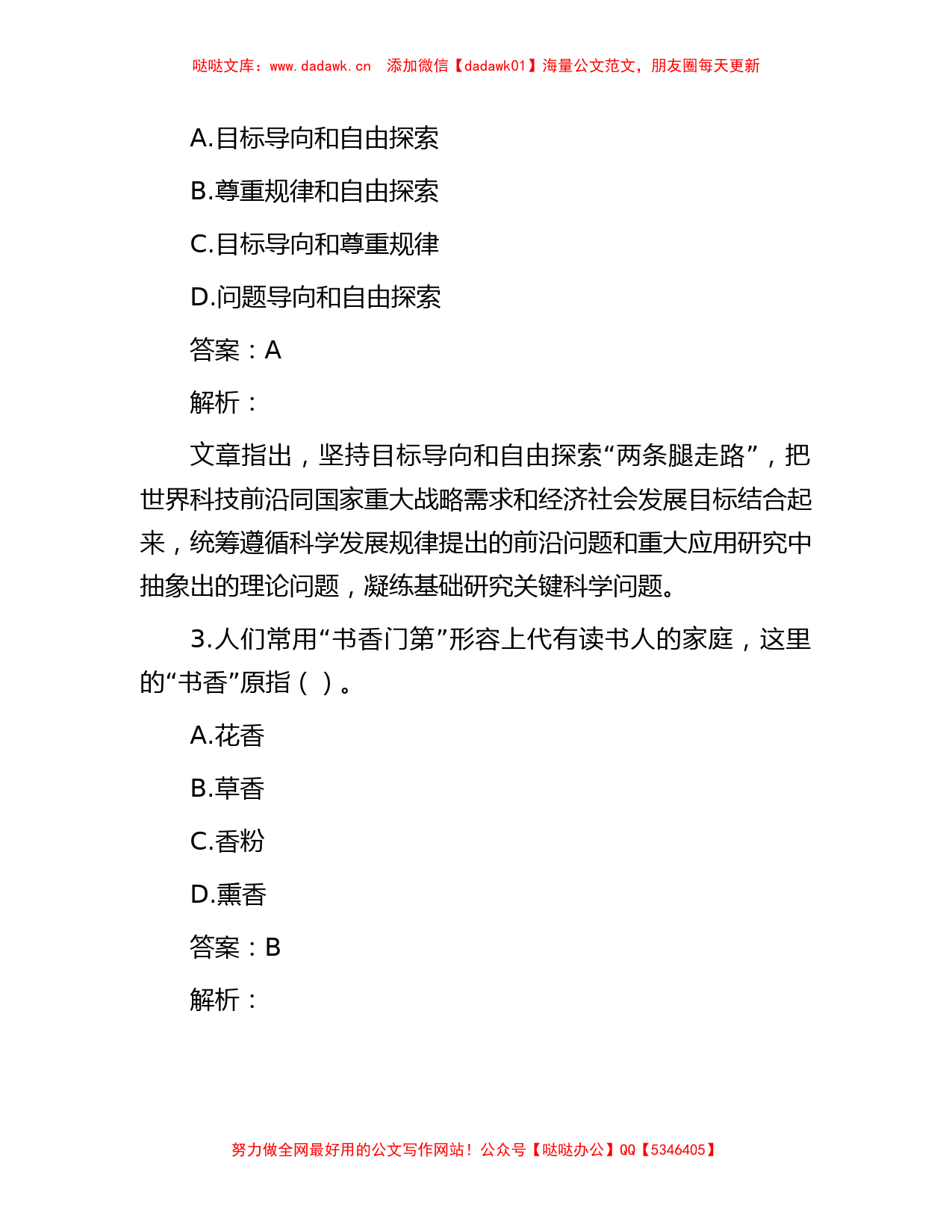 哒哒文库：www.dadawk.cn　添加微信【dadawk01】海量公文范文，朋友圈每天更新

A.目标导向和自由探索

B.尊重规律和自由探索

C.目标导向和尊重规律

D.问题导向和自由探索

答案：A

解析：

文章指出，坚持目标导向和自由探索“两条腿走路”，把世界科技前沿同国家重大战略需求和经济社会发展目标结合起来，统筹遵循科学发展规律提出的前沿问题和重大应用研究中抽象出的理论问题，凝练基础研究关键科学问题。

3.人们常用“书香门第”形容上代有读书人的家庭，这里的“书香”原指（ ）。

A.花香

B.草香

C.香粉

D.熏香

答案：B

解析：

努力做全网最好用的公文写作网站！公众号【哒哒办公】QQ【5346405】